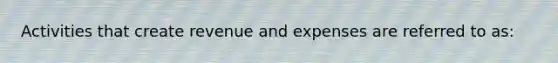 Activities that create revenue and expenses are referred to as: